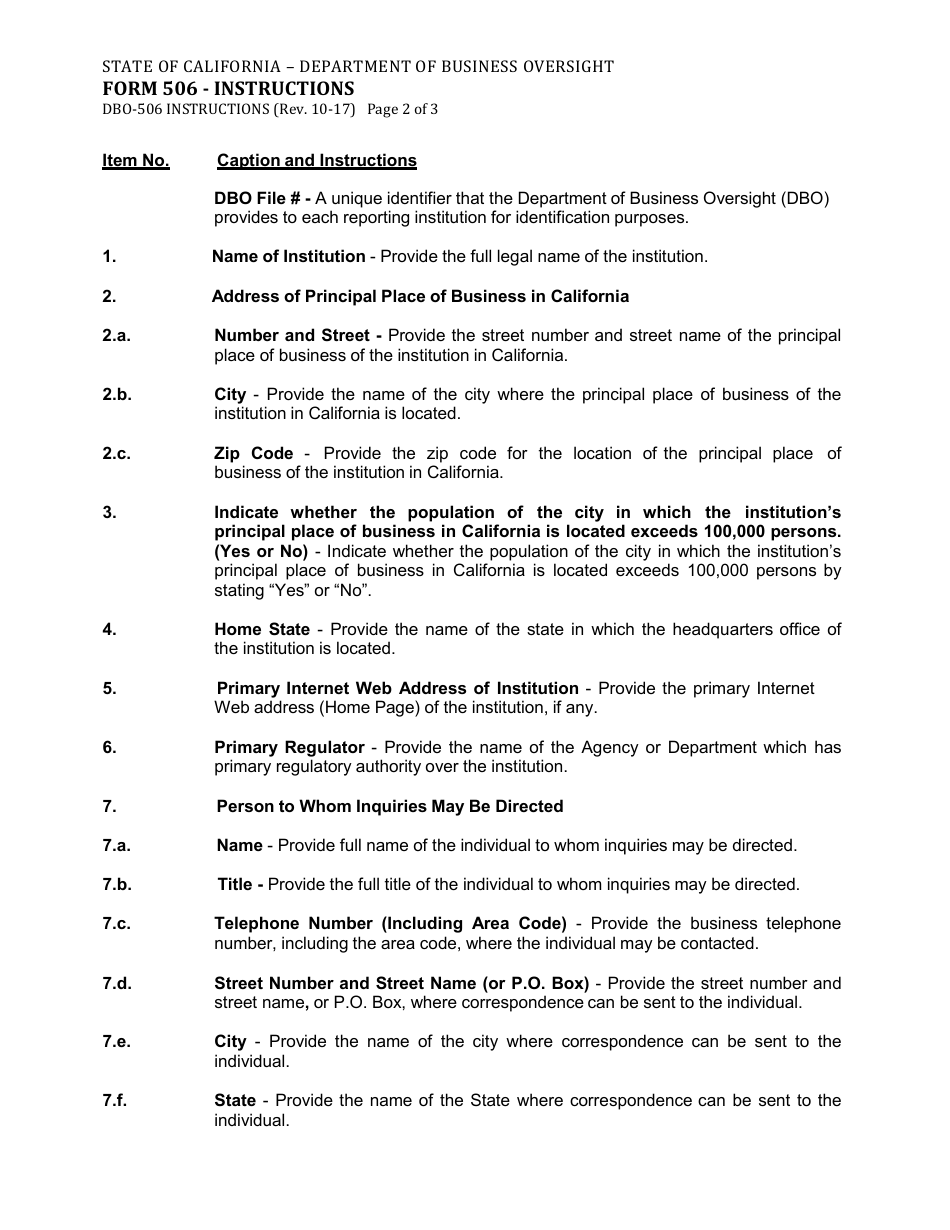 STATE OF CALIFORNIA – DEPARTMENT OF BUSINESS OVERSIGHT
FORM 506 - INSTRUCTIONS
DBO-506 INSTRUCTIONS (Rev. 10-17) Page 2 of 3

Item No. Caption and Instructions

DBO File # - A unique identifier that the Department of Business Oversight (DBO) provides to each reporting institution for identification purposes.

1. Name of Institution - Provide the full legal name of the institution.

2. Address of Principal Place of Business in California

2.a. Number and Street - Provide the street number and street name of the principal place of business of the institution in California.

2.b. City - Provide the name of the city where the principal place of business of the institution in California is located.

2.c. Zip Code - Provide the zip code for the location of the principal place of business of the institution in California.

3. Indicate whether the population of the city in which the institution's principal place of business in California is located exceeds 100,000 persons. (Yes or No) - Indicate whether the population of the city in which the institution's principal place of business in California is located exceeds 100,000 persons by stating "Yes" or "No".

4. Home State - Provide the name of the state in which the headquarters office of the institution is located.

5. Primary Internet Web Address of Institution - Provide the primary Internet Web address (Home Page) of the institution, if any.

6. Primary Regulator - Provide the name of the Agency or Department which has primary regulatory authority over the institution.

7. Person to Whom Inquiries May Be Directed

7.a. Name - Provide full name of the individual to whom inquiries may be directed.

7.b. Title - Provide the full title of the individual to whom inquiries may be directed.

7.c. Telephone Number (Including Area Code) - Provide the business telephone number, including the area code, where the individual may be contacted.

7.d. Street Number and Street Name (or P.O. Box) - Provide the street number and street name, or P.O. Box, where correspondence can be sent to the individual.

7.e. City - Provide the name of the city where correspondence can be sent to the individual.

7.f. State - Provide the name of the State where correspondence can be sent to the individual.